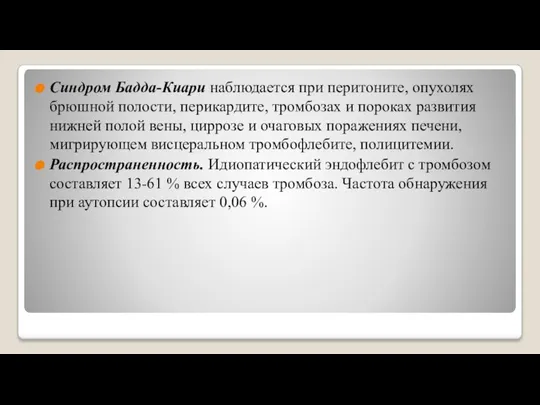 Синдром Бадда-Киари наблюдается при перитоните, опухолях брюшной полости, перикардите, тромбозах и пороках развития нижней полой вены, циррозе и очаговых поражениях печени, мигрирующем висцеральном тромбофлебите, полицитемии.

Распространенность. Идиопатический эндофлебит с тромбозом составляет 13-61 % всех случаев тромбоза. Частота обнаружения при аутопсии составляет 0,06 %.